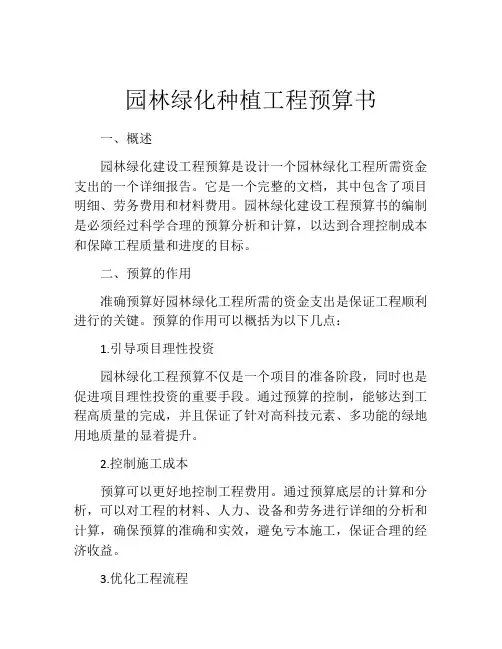 园林绿化种植工程预算书

一、概述

园林绿化建设工程预算是设计一个园林绿化工程所需资金支出的一个详细报告。它是一个完整的文档，其中包含了项目明细、劳务费用和材料费用。园林绿化建设工程预算书的编制是必须经过科学合理的预算分析和计算，以达到合理控制成本和保障工程质量和进度的目标。

二、预算的作用

准确预算好园林绿化工程所需的资金支出是保证工程顺利进行的关键。预算的作用可以概括为以下几点：

1.引导项目理性投资

园林绿化工程预算不仅是一个项目的准备阶段，同时也是促进项目理性投资的重要手段。通过预算的控制，能够达到工程高质量的完成，并且保证了针对高科技元素、多功能的绿地用地质量的显着提升。

2.控制施工成本

预算可以更好地控制工程费用。通过预算底层的计算和分析，可以对工程的材料、人力、设备和劳务进行详细的分析和计算，确保预算的准确和实效，避免亏本施工，保证合理的经济收益。

3.优化工程流程